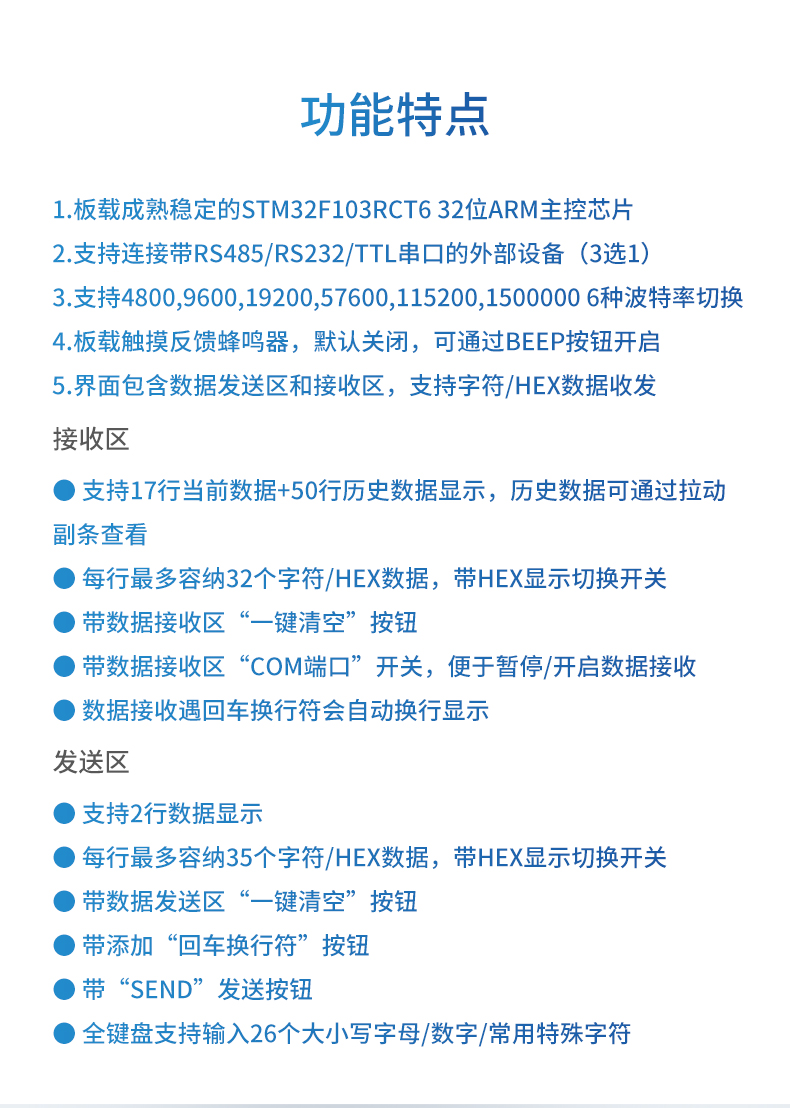 功能特点

1.板载成熟稳定的STM32F103RCT6 32位ARM主控芯片
2.支持连接带RS485/RS232/TTL串口的外部设备（3选1）
3.支持4800,9600,19200,57600,115200,1500000 6种波特率切换
4.板载触摸反馈蜂鸣器，默认关闭，可通过BEEP按钮开启
5.界面包含数据发送区和接收区，支持字符/HEX数据收发

接收区

● 支持17行当前数据+50行历史数据显示，历史数据可通过拉动副条查看
● 每行最多容纳32个字符/HEX数据，带HEX显示切换开关
● 带数据接收区“一键清空”按钮
● 带数据接收区“COM端口”开关，便于暂停/开启数据接收
● 数据接收遇回车换行符会自动换行显示

发送区

● 支持2行数据显示
● 每行最多容纳35个字符/HEX数据，带HEX显示切换开关
● 带数据发送区“一键清空”按钮
● 带添加“回车换行符”按钮
● 带“SEND”发送按钮
● 全键盘支持输入26个大小写字母/数字/常用特殊字符